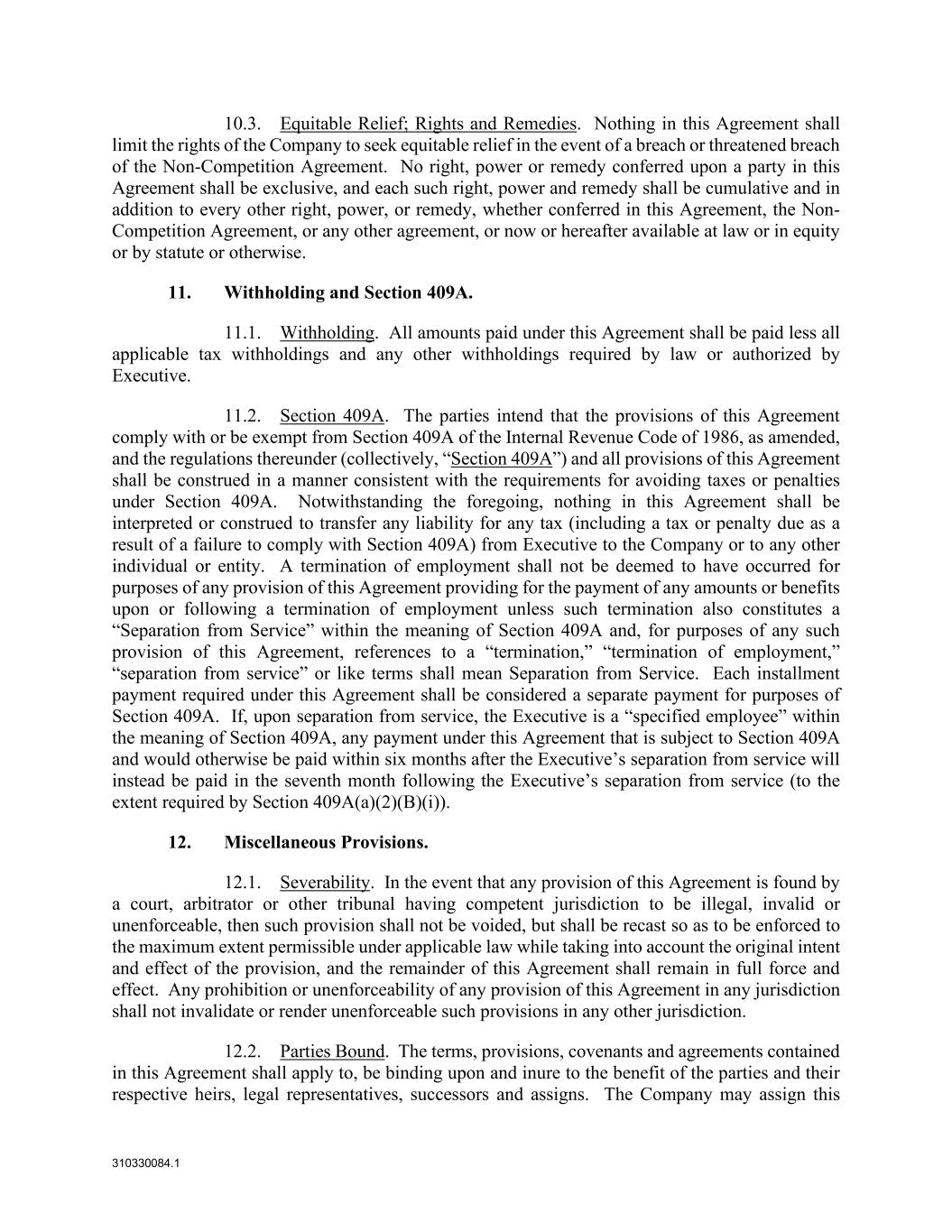 10.3. Equitable Relief; Rights and Remedies. Nothing in this Agreement shall limit the rights of the Company to seek equitable relief in the event of a breach or threatened breach of the Non-Competition Agreement. No right, power or remedy conferred upon a party in this Agreement shall be exclusive, and each such right, power and remedy shall be cumulative and in addition to every other right, power, or remedy, whether conferred in this Agreement, the Non-Competition Agreement, or any other agreement, or now or hereafter available at law or in equity or by statute or otherwise.

11. Withholding and Section 409A.

11.1. Withholding. All amounts paid under this Agreement shall be paid less all applicable tax withholdings and any other withholdings required by law or authorized by Executive.

11.2. Section 409A. The parties intend that the provisions of this Agreement comply with or be exempt from Section 409A of the Internal Revenue Code of 1986, as amended, and the regulations thereunder (collectively, "Section 409A") and all provisions of this Agreement shall be construed in a manner consistent with the requirements for avoiding taxes or penalties under Section 409A. Notwithstanding the foregoing, nothing in this Agreement shall be interpreted or construed to transfer any liability for any tax (including a tax or penalty due as a result of a failure to comply with Section 409A) from Executive to the Company or to any other individual or entity. A termination of employment shall not be deemed to have occurred for purposes of any provision of this Agreement providing for the payment of any amounts or benefits upon or following a termination of employment unless such termination also constitutes a "Separation from Service" within the meaning of Section 409A and, for purposes of any such provision of this Agreement, references to a "termination," "termination of employment," "separation from service" or like terms shall mean Separation from Service. Each installment payment required under this Agreement shall be considered a separate payment for purposes of Section 409A. If, upon separation from service, the Executive is a "specified employee" within the meaning of Section 409A, any payment under this Agreement that is subject to Section 409A and would otherwise be paid within six months after the Executive's separation from service will instead be paid in the seventh month following the Executive's separation from service (to the extent required by Section 409A(a)(2)(B)(i)).

12. Miscellaneous Provisions.

12.1. Severability. In the event that any provision of this Agreement is found by a court, arbitrator or other tribunal having competent jurisdiction to be illegal, invalid or unenforceable, then such provision shall not be voided, but shall be recast so as to be enforced to the maximum extent permissible under applicable law while taking into account the original intent and effect of the provision, and the remainder of this Agreement shall remain in full force and effect. Any prohibition or unenforceability of any provision of this Agreement in any jurisdiction shall not invalidate or render unenforceable such provisions in any other jurisdiction.

12.2. Parties Bound. The terms, provisions, covenants and agreements contained in this Agreement shall apply to, be binding upon and inure to the benefit of the parties and their respective heirs, legal representatives, successors and assigns. The Company may assign this

310330084.1